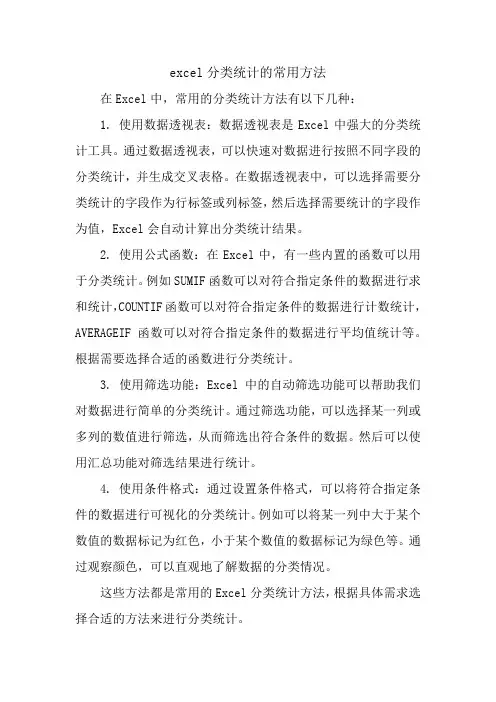 excel 分类统计的常用方法

在 Excel 中，常用的分类统计方法有以下几种：

1. 使用数据透视表：数据透视表是 Excel 中强大的分类统计工具。通过数据透视表，可以快速对数据进行按照不同字段的分类统计，并生成交叉表格。在数据透视表中，可以选择需要分类统计的字段作为行标签或列标签，然后选择需要统计的字段作为值，Excel 会自动计算出分类统计结果。

2. 使用公式函数：在 Excel 中，有一些内置的函数可以用于分类统计。例如 SUMIF 函数可以对符合指定条件的数据进行求和统计，COUNTIF 函数可以对符合指定条件的数据进行计数统计，AVERAGEIF 函数可以对符合指定条件的数据进行平均值统计等。根据需要选择合适的函数进行分类统计。

3. 使用筛选功能：Excel 中的自动筛选功能可以帮助我们对数据进行简单的分类统计。通过筛选功能，可以选择某一列或多列的数值进行筛选，从而筛选出符合条件的数据。然后可以使用汇总功能对筛选结果进行统计。

4. 使用条件格式：通过设置条件格式，可以将符合指定条件的数据进行可视化的分类统计。例如可以将某一列中大于某个数值的数据标记为红色，小于某个数值的数据标记为绿色等。通过观察颜色，可以直观地了解数据的分类情况。

这些方法都是常用的 Excel 分类统计方法，根据具体需求选择合适的方法来进行分类统计。